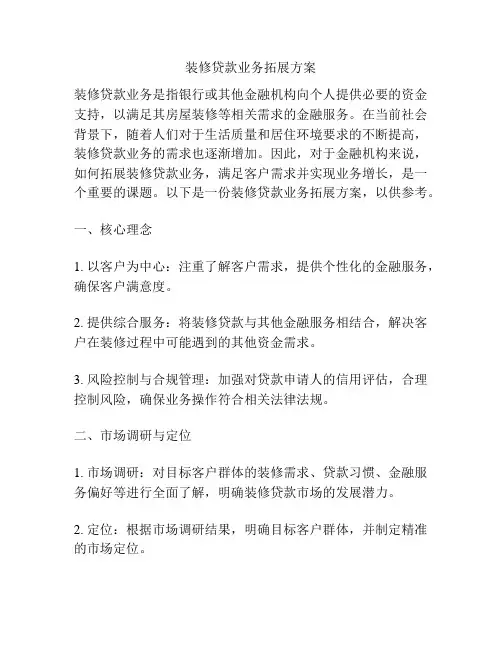 装修贷款业务拓展方案

装修贷款业务是指银行或其他金融机构向个人提供必要的资金支持，以满足其房屋装修等相关需求的金融服务。在当前社会背景下，随着人们对于生活质量和居住环境要求的不断提高，装修贷款业务的需求也逐渐增加。因此，对于金融机构来说，如何拓展装修贷款业务，满足客户需求并实现业务增长，是一个重要的课题。以下是一份装修贷款业务拓展方案，以供参考。

一、核心理念

1. 以客户为中心：注重了解客户需求，提供个性化的金融服务，确保客户满意度。

2. 提供综合服务：将装修贷款与其他金融服务相结合，解决客户在装修过程中可能遇到的其他资金需求。

3. 风险控制与合规管理：加强对贷款申请人的信用评估，合理控制风险，确保业务操作符合相关法律法规。

二、市场调研与定位

1. 市场调研：对目标客户群体的装修需求、贷款习惯、金融服务偏好等进行全面了解，明确装修贷款市场的发展潜力。

2. 定位：根据市场调研结果，明确目标客户群体，并制定精准的市场定位。